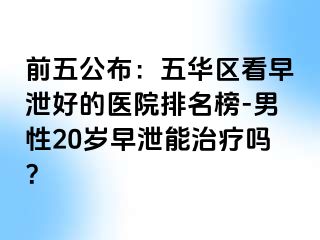 前五公布：五华区看早泄好的医院排名榜-男性20岁早泄能治疗吗？